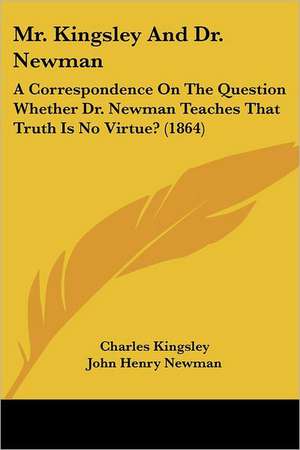 Mr. Kingsley And Dr. Newman

A Correspondence On The Question Whether Dr. Newman Teaches That Truth Is No Virtue? (1864)

Charles Kingsley
John Henry Newman